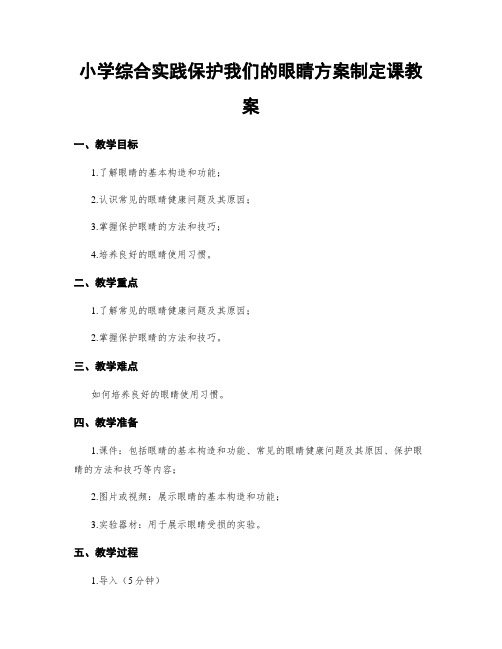 小学综合实践保护我们的眼睛方案制定课教案

一、教学目标

1.了解眼睛的基本构造和功能；

2.认识常见的眼睛健康问题及其原因；

3.掌握保护眼睛的方法和技巧；

4.培养良好的眼睛使用习惯。

二、教学重点

1.了解常见的眼睛健康问题及其原因；

2.掌握保护眼睛的方法和技巧。

三、教学难点

如何培养良好的眼睛使用习惯。

四、教学准备

1.课件：包括眼睛的基本构造和功能、常见的眼睛健康问题及其原因、保护眼睛的方法和技巧等内容；

2.图片或视频：展示眼睛的基本构造和功能；

3.实验器材：用于展示眼睛受损的实验。

五、教学过程

1.导入（5分钟）